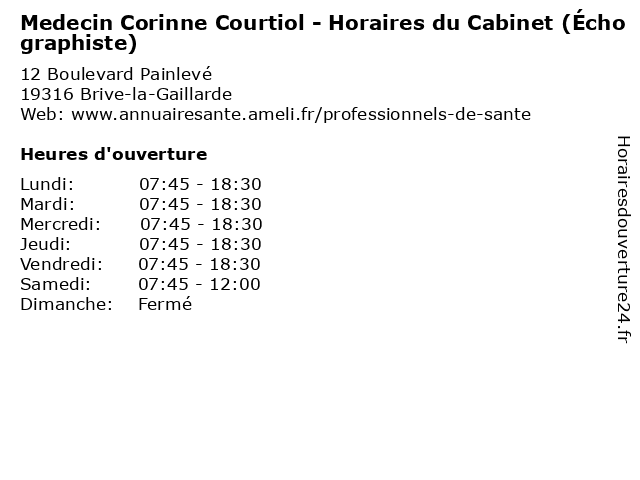 Medecin Corinne Courtiol - Horaires du Cabinet (Écho graphiste)

12 Boulevard Painlevé
19316 Brive-la-Gaillarde
Web: www.annuairesante.ameli.fr/professionnels-de-sante

Heures d'ouverture

Lundi: 07:45 - 18:30
Mardi: 07:45 - 18:30
Mercredi: 07:45 - 18:30
Jeudi: 07:45 - 18:30
Vendredi: 07:45 - 18:30
Samedi: 07:45 - 12:00
Dimanche: Fermé

Horairesdouverture24.fr